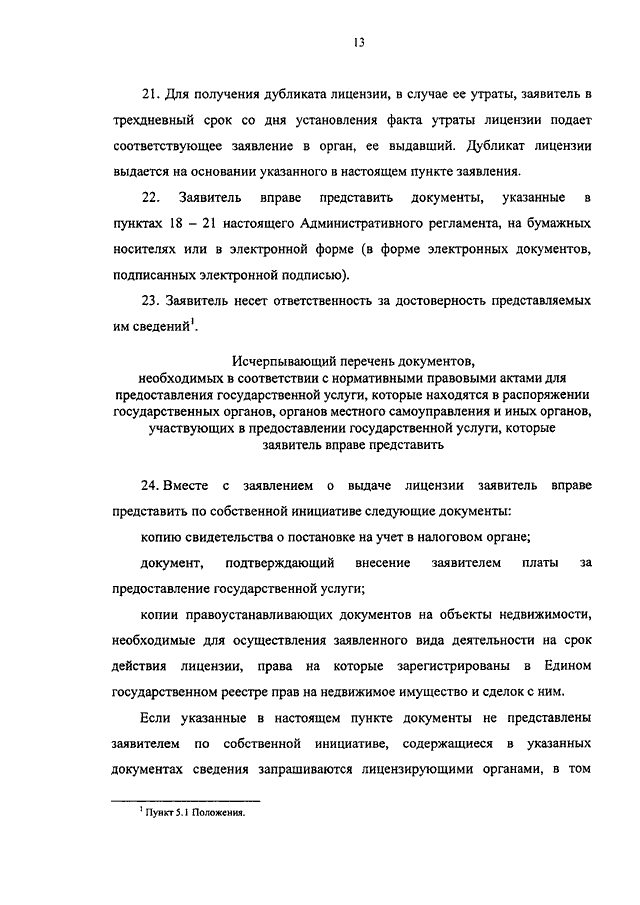 13

21. Для получения дубликата лицензии, в случае ее утраты, заявитель в трехдневный срок со дня установления факта утраты лицензии подает соответствующее заявление в орган, ее выдавший. Дубликат лицензии выдается на основании указанного в настоящем пункте заявления.

22. Заявитель вправе представить документы, указанные в пунктах 18 – 21 настоящего Административного регламента, на бумажных носителях или в электронной форме (в форме электронных документов, подписанных электронной подписью).

23. Заявитель несет ответственность за достоверность представляемых им сведений$^1$.

Исчерпывающий перечень документов, необходимых в соответствии с нормативными правовыми актами для предоставления государственной услуги, которые находятся в распоряжении государственных органов, органов местного самоуправления и иных органов, участвующих в предоставлении государственной услуги, которые заявитель вправе представить

24. Вместе с заявлением о выдаче лицензии заявитель вправе представить по собственной инициативе следующие документы:

копию свидетельства о постановке на учет в налоговом органе;

документ, подтверждающий внесение заявителем платы за предоставление государственной услуги;

копии правоустанавливающих документов на объекты недвижимости, необходимые для осуществления заявленного вида деятельности на срок действия лицензии, права на которые зарегистрированы в Едином государственном реестре прав на недвижимое имущество и сделок с ним.

Если указанные в настоящем пункте документы не представлены заявителем по собственной инициативе, содержащиеся в указанных документах сведения запрашиваются лицензирующими органами, в том

$^1$ Пункт 5.1 Положения.